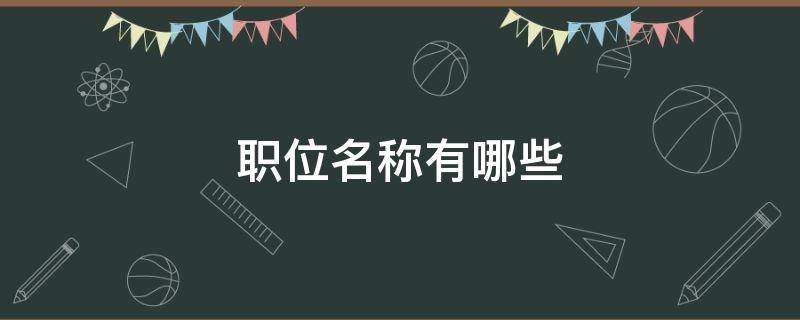 职位名称有哪些